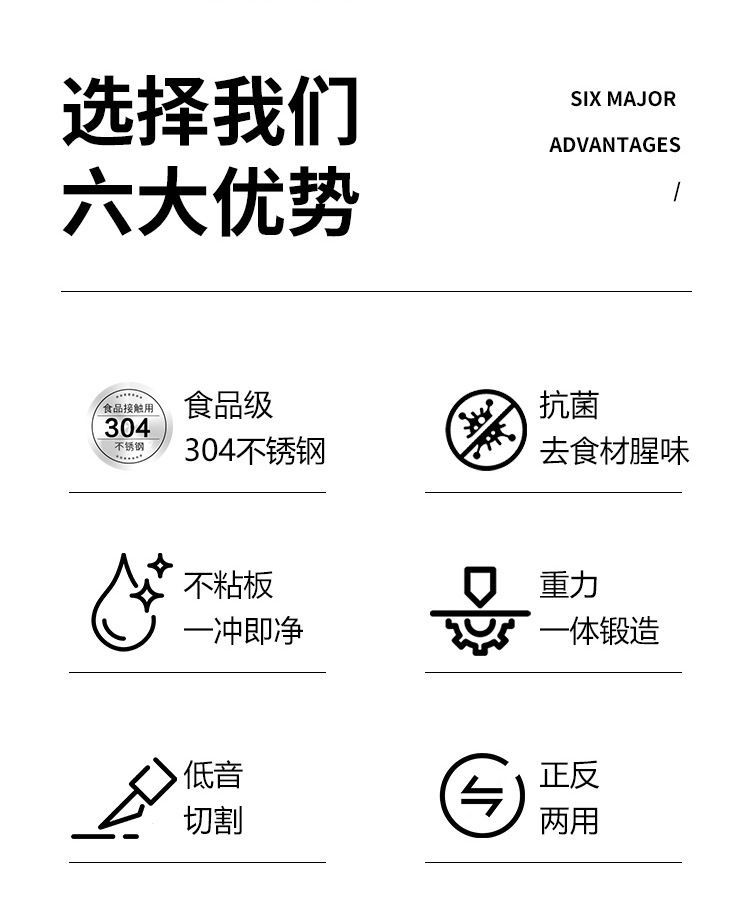 选择我们
六大优势

SIX MAJOR
ADVANTAGES
/

食品接触用
304
不锈钢

食品级
304不锈钢

抗菌
去食材腥味

不粘板
一冲即净

重力
一体锻造

低音
切割

正反
两用